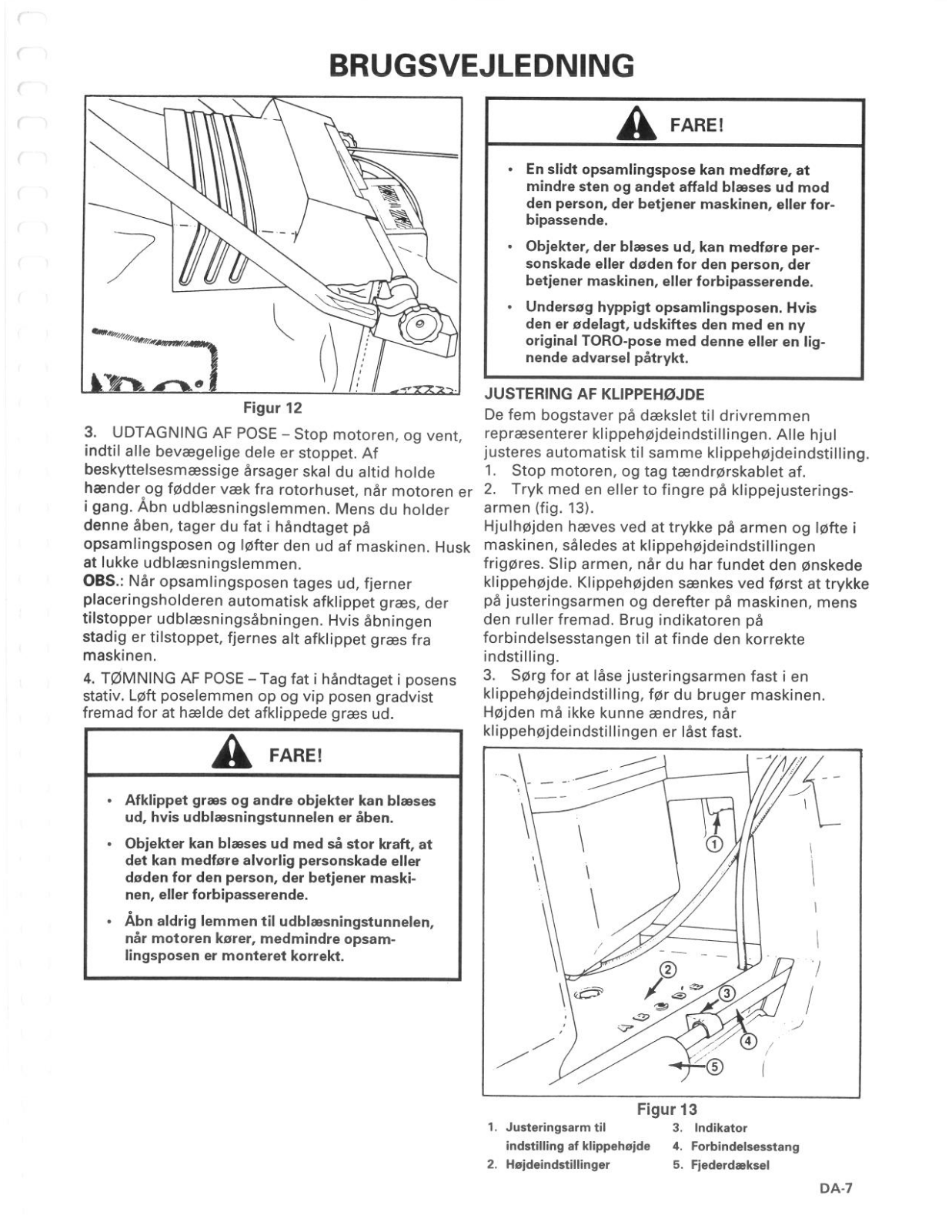 BRUGSVEJLEDNING

Figur 12

3. UDTAGNING AF POSE – Stop motoren, og vent, indtil alle bevægelige dele er stoppet. Af beskyttelsesmæssige årsager skal du altid holde hænder og fødder væk fra rotorhuset, når motoren er i gang. Åbn udblæsningslemmen. Mens du holder denne åben, tager du fat i håndtaget på opsamlingsposen og løfter den ud af maskinen. Husk at lukke udblæsningslemmen.

OBS.: Når opsamlingsposen tages ud, fjerner placeringsholderen automatisk afklippet græs, der tilstopper udblæsningsåbningen. Hvis åbningen stadig er tilstoppet, fjernes alt afklippet græs fra maskinen.

4. TØMNING AF POSE – Tag fat i håndtaget i posens stativ. Løft poselemmen op og vip posen gradvist fremad for at hælde det afklippede græs ud.

FARE!

• Afklippet græs og andre objekter kan blæses ud, hvis udblæsningstunnelen er åben.

• Objekter kan blæses ud med så stor kraft, at det kan medføre alvorlig personskade eller døden for den person, der betjener maskinen, eller forbipasserende.

• Åbn aldrig lemmen til udblæsningstunnelen, når motoren kører, medmindre opsamlingsposen er monteret korrekt.

FARE!

• En slidt opsamlingspose kan medføre, at mindre sten og andet affald blæses ud mod den person, der betjener maskinen, eller forbipassende.

• Objekter, der blæses ud, kan medføre personskade eller døden for den person, der betjener maskinen, eller forbipasserende.

• Undersøg hyppigt opsamlingsposen. Hvis den er ødelagt, udskiftes den med en ny original TORO-pose med denne eller en lignende advarsel påtrykt.

JUSTERING AF KLIPPEHØJDE

De fem bogstaver på dækslet til drivremmen repræsenterer klippehøjdeindstillingen. Alle hjul justeres automatisk til samme klippehøjdeindstilling.

1. Stop motoren, og tag tændrørskablet af.

2. Tryk med en eller to fingre på klippejusteringsarmen (fig. 13).

Hjulhøjden hæves ved at trykke på armen og løfte i maskinen, således at klippehøjdeindstillingen frigøres. Slip armen, når du har fundet den ønskede klippehøjde. Klippehøjden sænkes ved først at trykke på justeringsarmen og derefter på maskinen, mens den ruller fremad. Brug indikatoren på forbindelsesstangen til at finde den korrekte indstilling.

3. Sørg for at låse justeringsarmen fast i en klippehøjdeindstilling, før du bruger maskinen. Højden må ikke kunne ændres, når klippehøjdeindstillingen er låst fast.

1
2
3
4
5

Figur 13

1. Justeringsarm til indstilling af klippehøjde
2. Højdeindstillinger
3. Indikator
4. Forbindelsesstang
5. Fjederdæksel

DA-7